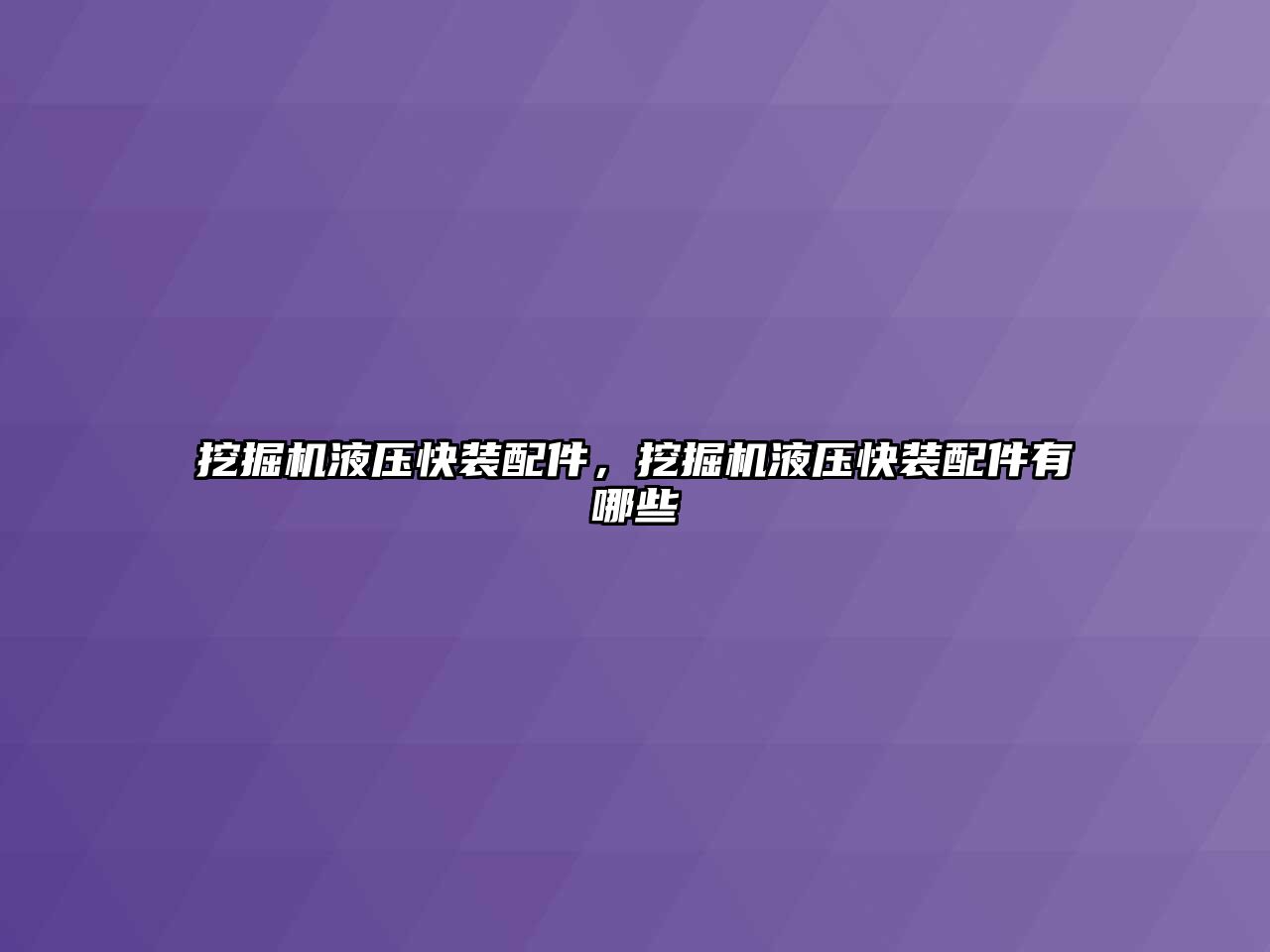 挖掘机液压快装配件，挖掘机液压快装配件有哪些